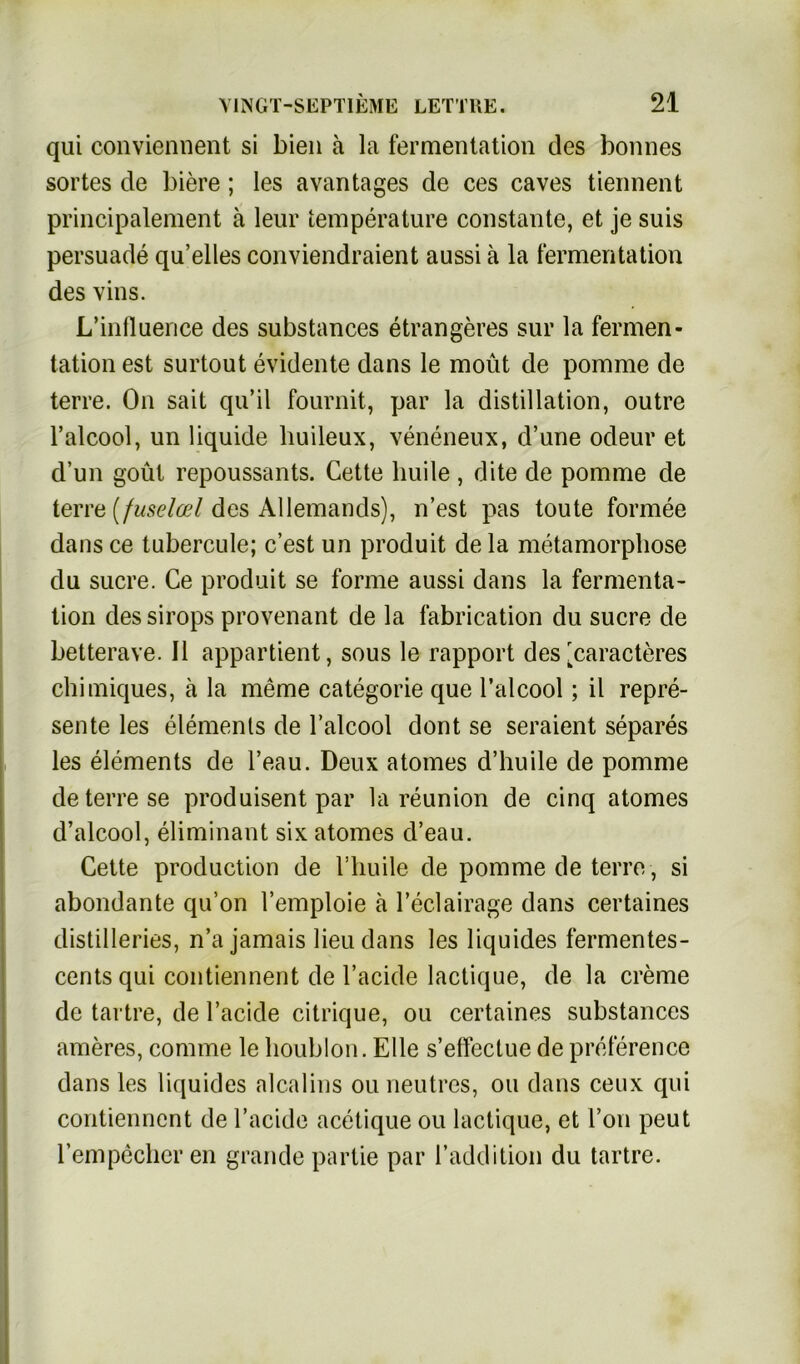 VINGT-SEPTIÈME LETTRE. 21

qui conviennent si bien à la fermentation des bonnes sortes de bière ; les avantages de ces caves tiennent principalement à leur température constante, et je suis persuadé qu'elles conviendraient aussi à la fermentation des vins.

L'influence des substances étrangères sur la fermentation est surtout évidente dans le moût de pomme de terre. On sait qu'il fournit, par la distillation, outre l'alcool, un liquide huileux, vénéneux, d'une odeur et d'un goût repoussants. Cette huile , dite de pomme de terre (fuselœl des Allemands), n'est pas toute formée dans ce tubercule; c'est un produit de la métamorphose du sucre. Ce produit se forme aussi dans la fermentation des sirops provenant de la fabrication du sucre de betterave. Il appartient, sous le rapport des caractères chimiques, à la même catégorie que l'alcool ; il représente les éléments de l'alcool dont se seraient séparés les éléments de l'eau. Deux atomes d'huile de pomme de terre se produisent par la réunion de cinq atomes d'alcool, éliminant six atomes d'eau.

Cette production de l'huile de pomme de terre, si abondante qu'on l'emploie à l'éclairage dans certaines distilleries, n'a jamais lieu dans les liquides fermentescents qui contiennent de l'acide lactique, de la crème de tartre, de l'acide citrique, ou certaines substances amères, comme le houblon. Elle s'effectue de préférence dans les liquides alcalins ou neutres, ou dans ceux qui contiennent de l'acide acétique ou lactique, et l'on peut l'empêcher en grande partie par l'addition du tartre.